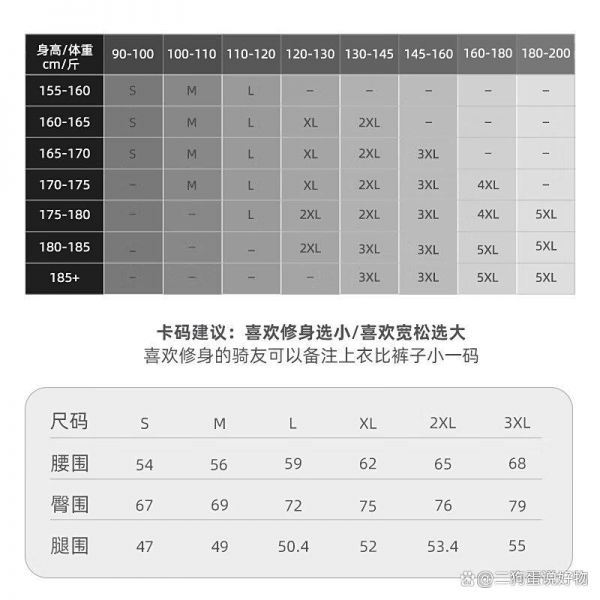 | 身高/体重 cm/斤 | 90-100 | 100-110 | 110-120 | 120-130 | 130-145 | 145-160 | 160-180 | 180-200 |
|---|---|---|---|---|---|---|---|---|
| 155-160 | S | M | L | – | – | – | – | – |
| 160-165 | S | M | L | XL | 2XL | – | – | – |
| 165-170 | S | M | L | XL | 2XL | 3XL | – | – |
| 170-175 | – | M | L | XL | 2XL | 3XL | 4XL | – |
| 175-180 | – | – | L | 2XL | 2XL | 3XL | 4XL | 5XL |
| 180-185 | – | – | – | 2XL | 3XL | 3XL | 5XL | 5XL |
| 185+ | – | – | – | – | 3XL | 3XL | 5XL | 5XL |

卡码建议：喜欢修身选小/喜欢宽松选大
喜欢修身的骑友可以备注上衣比裤子小一码

| 尺码 | S | M | L | XL | 2XL | 3XL |
|---|---|---|---|---|---|---|
| 腰围 | 54 | 56 | 59 | 62 | 65 | 68 |
| 臀围 | 67 | 69 | 72 | 75 | 76 | 79 |
| 腿围 | 47 | 49 | 50.4 | 52 | 53.4 | 55 |

@二狗蛋说好物